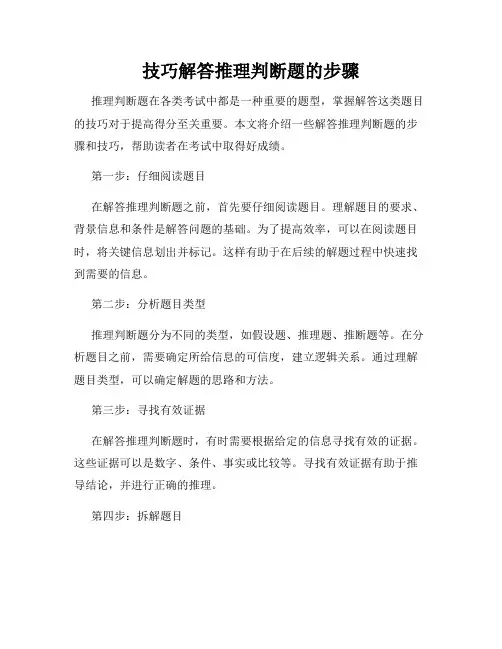 技巧解答推理判断题的步骤

推理判断题在各类考试中都是一种重要的题型，掌握解答这类题目的技巧对于提高得分至关重要。本文将介绍一些解答推理判断题的步骤和技巧，帮助读者在考试中取得好成绩。

第一步：仔细阅读题目

在解答推理判断题之前，首先要仔细阅读题目。理解题目的要求、背景信息和条件是解答问题的基础。为了提高效率，可以在阅读题目时，将关键信息划出并标记。这样有助于在后续的解题过程中快速找到需要的信息。

第二步：分析题目类型

推理判断题分为不同的类型，如假设题、推理题、推断题等。在分析题目之前，需要确定所给信息的可信度，建立逻辑关系。通过理解题目类型，可以确定解题的思路和方法。

第三步：寻找有效证据

在解答推理判断题时，有时需要根据给定的信息寻找有效的证据。这些证据可以是数字、条件、事实或比较等。寻找有效证据有助于推导结论，并进行正确的推理。

第四步：拆解题目